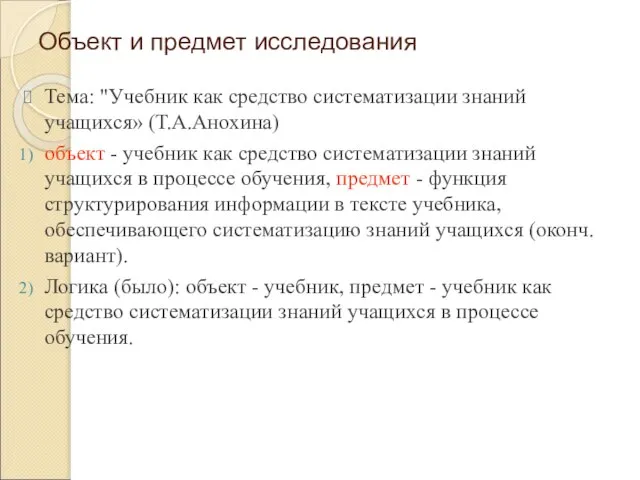 Объект и предмет исследования

Тема: "Учебник как средство систематизации знаний учащихся» (Т.А.Анохина)

1) объект - учебник как средство систематизации знаний учащихся в процессе обучения, предмет - функция структурирования информации в тексте учебника, обеспечивающего систематизацию знаний учащихся (оконч. вариант).

2) Логика (было): объект - учебник, предмет - учебник как средство систематизации знаний учащихся в процессе обучения.